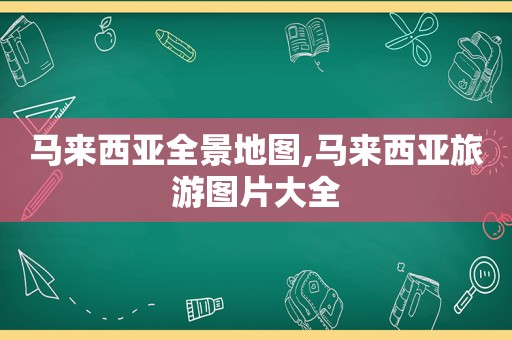 马来西亚全景地图,马来西亚旅游图片大全